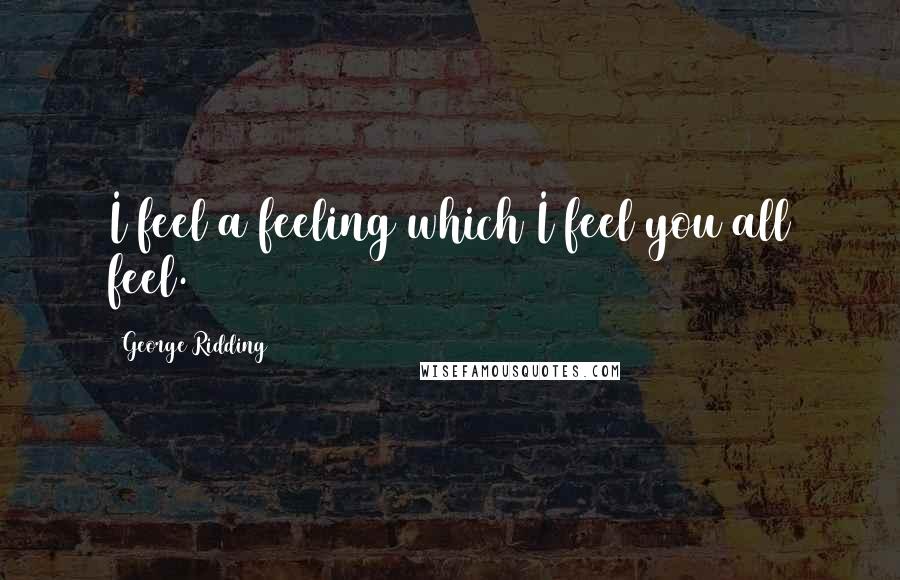 I feel a feeling which I feel you all feel.

George Ridding

WISEFAMOUSQUOTES.COM